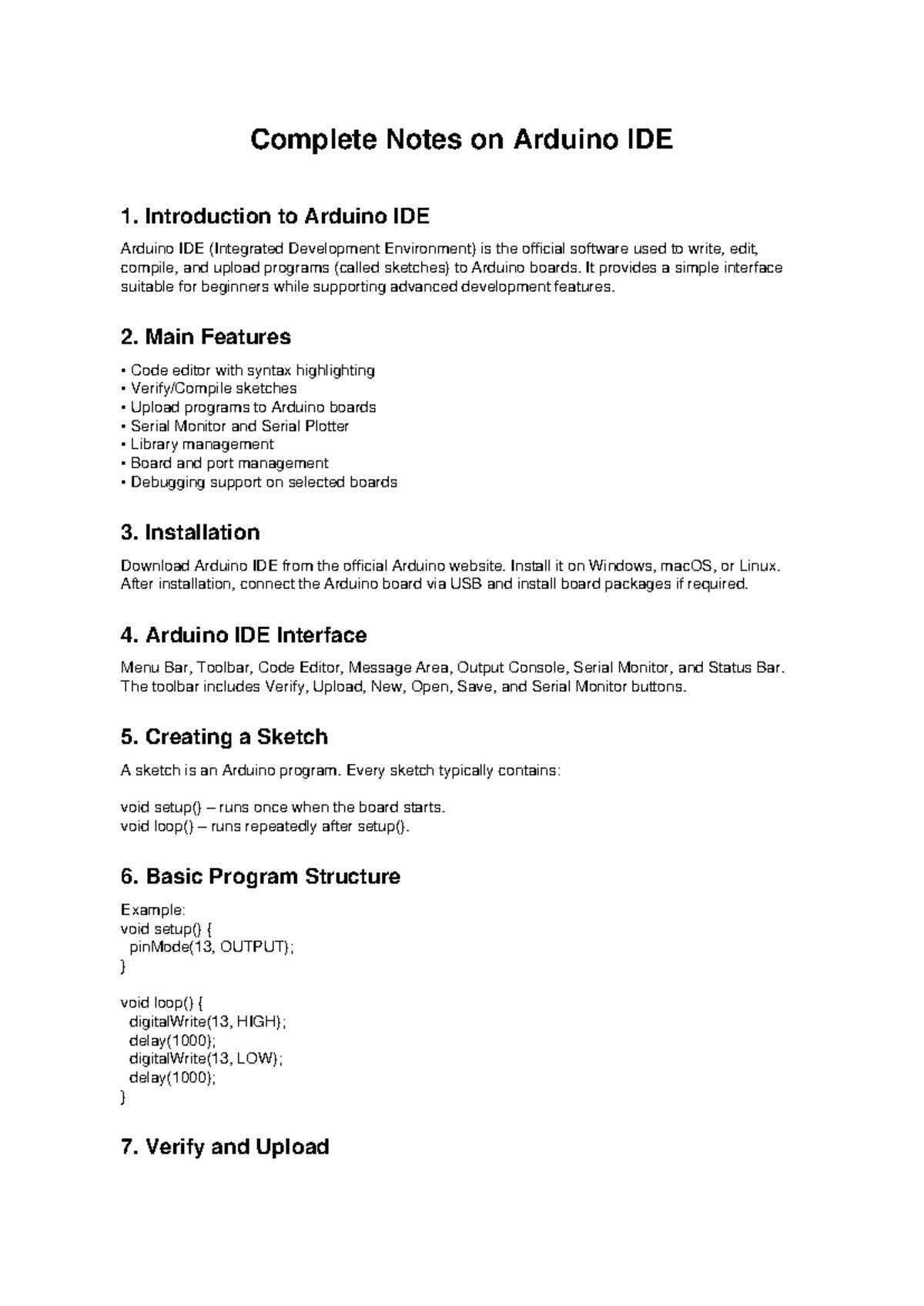 Complete Notes on Arduino IDE

1. Introduction to Arduino IDE

Arduino IDE (Integrated Development Environment) is the official software used to write, edit, compile, and upload programs (called sketches) to Arduino boards. It provides a simple interface suitable for beginners while supporting advanced development features.

2. Main Features

• Code editor with syntax highlighting
• Verify/Compile sketches
• Upload programs to Arduino boards
• Serial Monitor and Serial Plotter
• Library management
• Board and port management
• Debugging support on selected boards

3. Installation

Download Arduino IDE from the official Arduino website. Install it on Windows, macOS, or Linux. After installation, connect the Arduino board via USB and install board packages if required.

4. Arduino IDE Interface

Menu Bar, Toolbar, Code Editor, Message Area, Output Console, Serial Monitor, and Status Bar. The toolbar includes Verify, Upload, New, Open, Save, and Serial Monitor buttons.

5. Creating a Sketch

A sketch is an Arduino program. Every sketch typically contains:

void setup() – runs once when the board starts.
void loop() – runs repeatedly after setup().

6. Basic Program Structure

Example:
void setup() {
  pinMode(13, OUTPUT);
}

void loop() {
  digitalWrite(13, HIGH);
  delay(1000);
  digitalWrite(13, LOW);
  delay(1000);
}

7. Verify and Upload